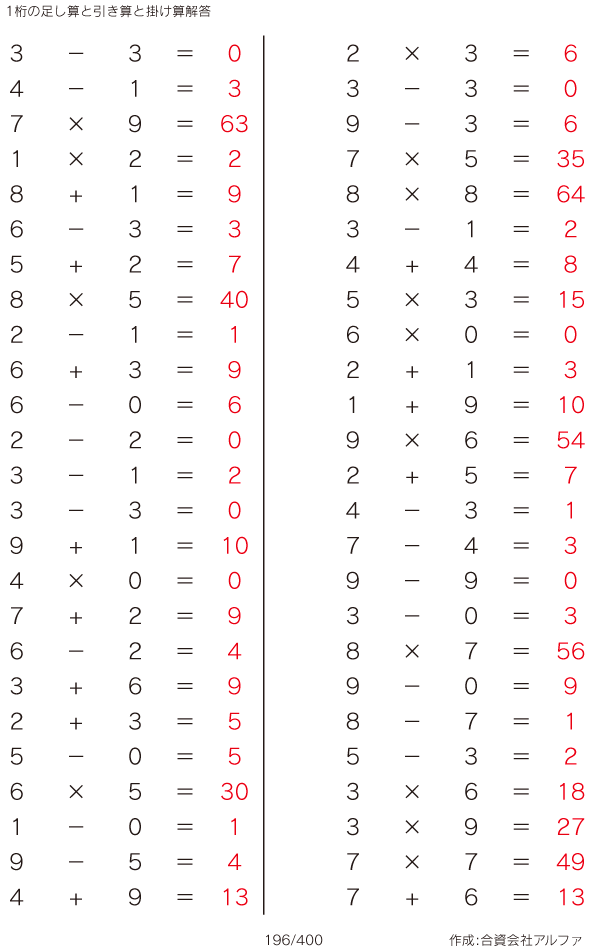 1桁の足し算と引き算と掛け算解答

$3 - 3 = 0$
$4 - 1 = 3$
$7 \times 9 = 63$
$1 \times 2 = 2$
$8 + 1 = 9$
$6 - 3 = 3$
$5 + 2 = 7$
$8 \times 5 = 40$
$2 - 1 = 1$
$6 + 3 = 9$
$6 - 0 = 6$
$2 - 2 = 0$
$3 - 1 = 2$
$3 - 3 = 0$
$9 + 1 = 10$
$4 \times 0 = 0$
$7 + 2 = 9$
$6 - 2 = 4$
$3 + 6 = 9$
$2 + 3 = 5$
$5 - 0 = 5$
$6 \times 5 = 30$
$1 - 0 = 1$
$9 - 5 = 4$
$4 + 9 = 13$

$2 \times 3 = 6$
$3 - 3 = 0$
$9 - 3 = 6$
$7 \times 5 = 35$
$8 \times 8 = 64$
$3 - 1 = 2$
$4 + 4 = 8$
$5 \times 3 = 15$
$6 \times 0 = 0$
$2 + 1 = 3$
$1 + 9 = 10$
$9 \times 6 = 54$
$2 + 5 = 7$
$4 - 3 = 1$
$7 - 4 = 3$
$9 - 9 = 0$
$3 - 0 = 3$
$8 \times 7 = 56$
$9 - 0 = 9$
$8 - 7 = 1$
$5 - 3 = 2$
$3 \times 6 = 18$
$3 \times 9 = 27$
$7 \times 7 = 49$
$7 + 6 = 13$

196/400

作成:合資会社アルファ